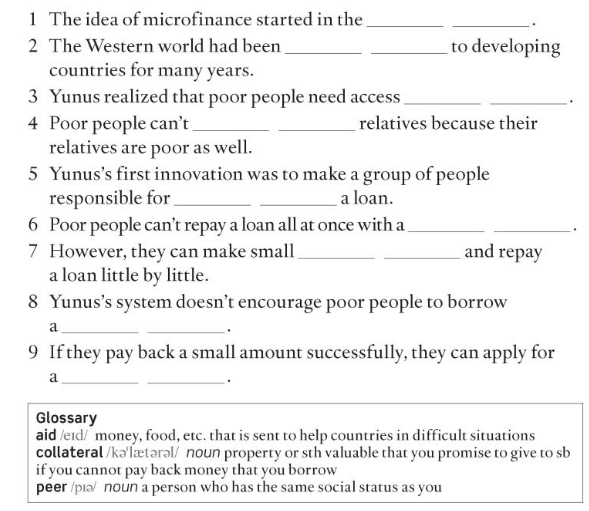 1 The idea of microfinance started in the ________ ________.

2 The Western world had been ________ ________ to developing countries for many years.

3 Yunus realized that poor people need access ________ ________.

4 Poor people can't ________ ________ relatives because their relatives are poor as well.

5 Yunus's first innovation was to make a group of people responsible for ________ ________ a loan.

6 Poor people can't repay a loan all at once with a ________ ________.

7 However, they can make small ________ ________ and repay a loan little by little.

8 Yunus's system doesn't encourage poor people to borrow a ________ ________.

9 If they pay back a small amount successfully, they can apply for a ________ ________.

Glossary
aid /eɪd/ money, food, etc. that is sent to help countries in difficult situations
collateral /kəˈlætərəl/ noun property or sth valuable that you promise to give to sb if you cannot pay back money that you borrow
peer /pɪə/ noun a person who has the same social status as you